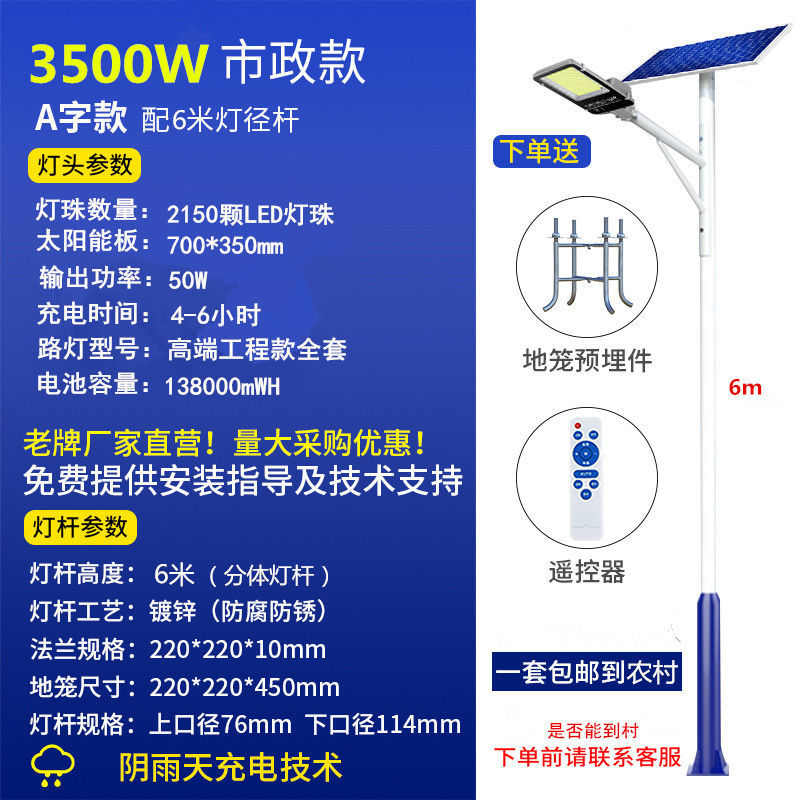 3500W 市政款

A字款 配6米灯径杆

灯头参数

灯珠数量：2150颗LED灯珠
太阳能板：700*350mm
输出功率：50W
充电时间：4-6小时
路灯型号：高端工程款全套
电池容量：138000mWH

老牌厂家直营！量大采购优惠！
免费提供安装指导及技术支持

灯杆参数

灯杆高度：6米（分体灯杆）
灯杆工艺：镀锌（防腐防锈）
法兰规格：220*220*10mm
地笼尺寸：220*220*450mm
灯杆规格：上口径76mm 下口径114mm

阴雨天充电技术

下单送

地笼预埋件

6m

遥控器

一套包邮到农村

是否能到村
下单前请联系客服